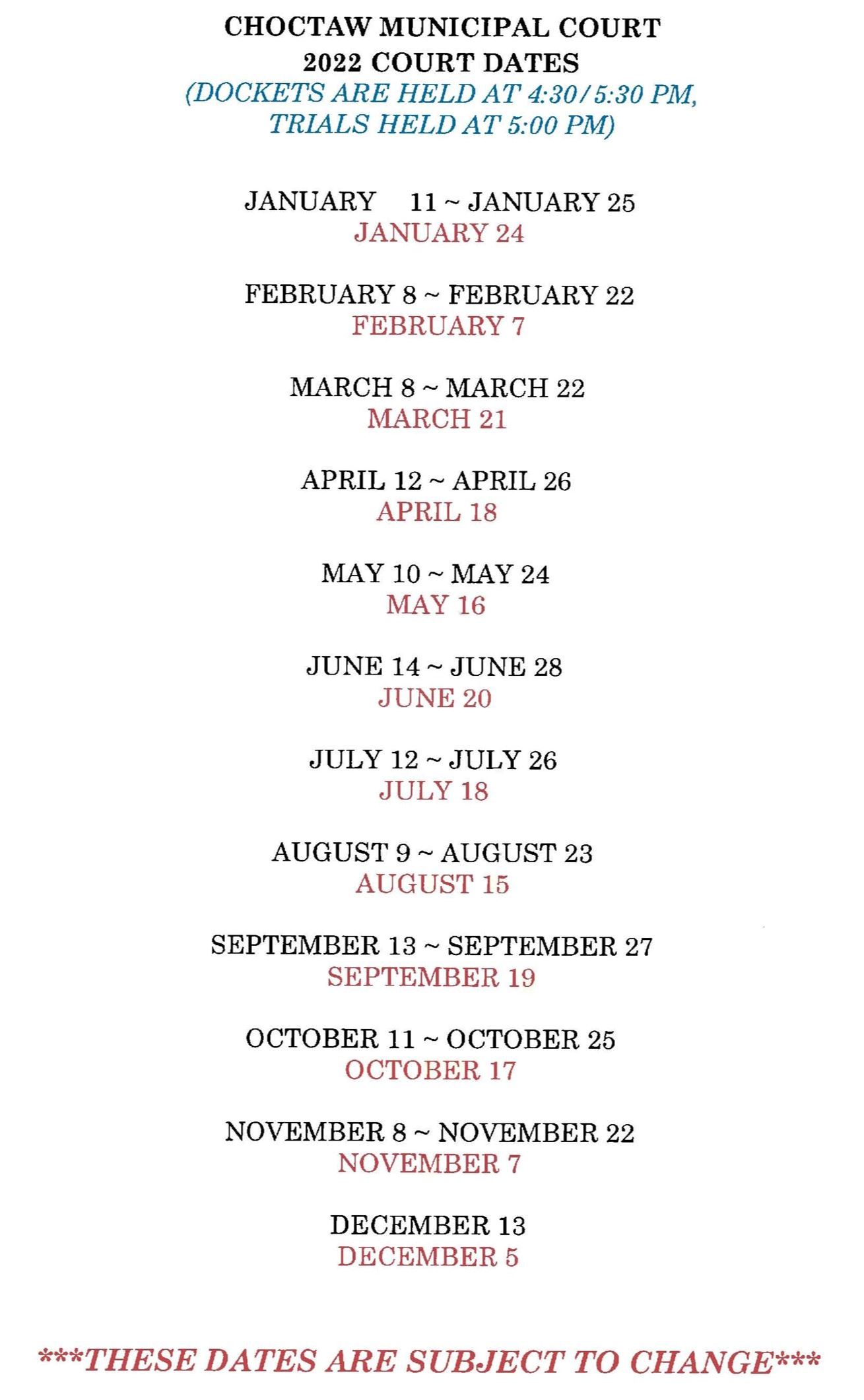 CHOCTAW MUNICIPAL COURT
2022 COURT DATES
(DOCKETS ARE HELD AT 4:30/5:30 PM, TRIALS HELD AT 5:00 PM)

JANUARY 11 ~ JANUARY 25
JANUARY 24

FEBRUARY 8 ~ FEBRUARY 22
FEBRUARY 7

MARCH 8 ~ MARCH 22
MARCH 21

APRIL 12 ~ APRIL 26
APRIL 18

MAY 10 ~ MAY 24
MAY 16

JUNE 14 ~ JUNE 28
JUNE 20

JULY 12 ~ JULY 26
JULY 18

AUGUST 9 ~ AUGUST 23
AUGUST 15

SEPTEMBER 13 ~ SEPTEMBER 27
SEPTEMBER 19

OCTOBER 11 ~ OCTOBER 25
OCTOBER 17

NOVEMBER 8 ~ NOVEMBER 22
NOVEMBER 7

DECEMBER 13
DECEMBER 5

***THESE DATES ARE SUBJECT TO CHANGE***